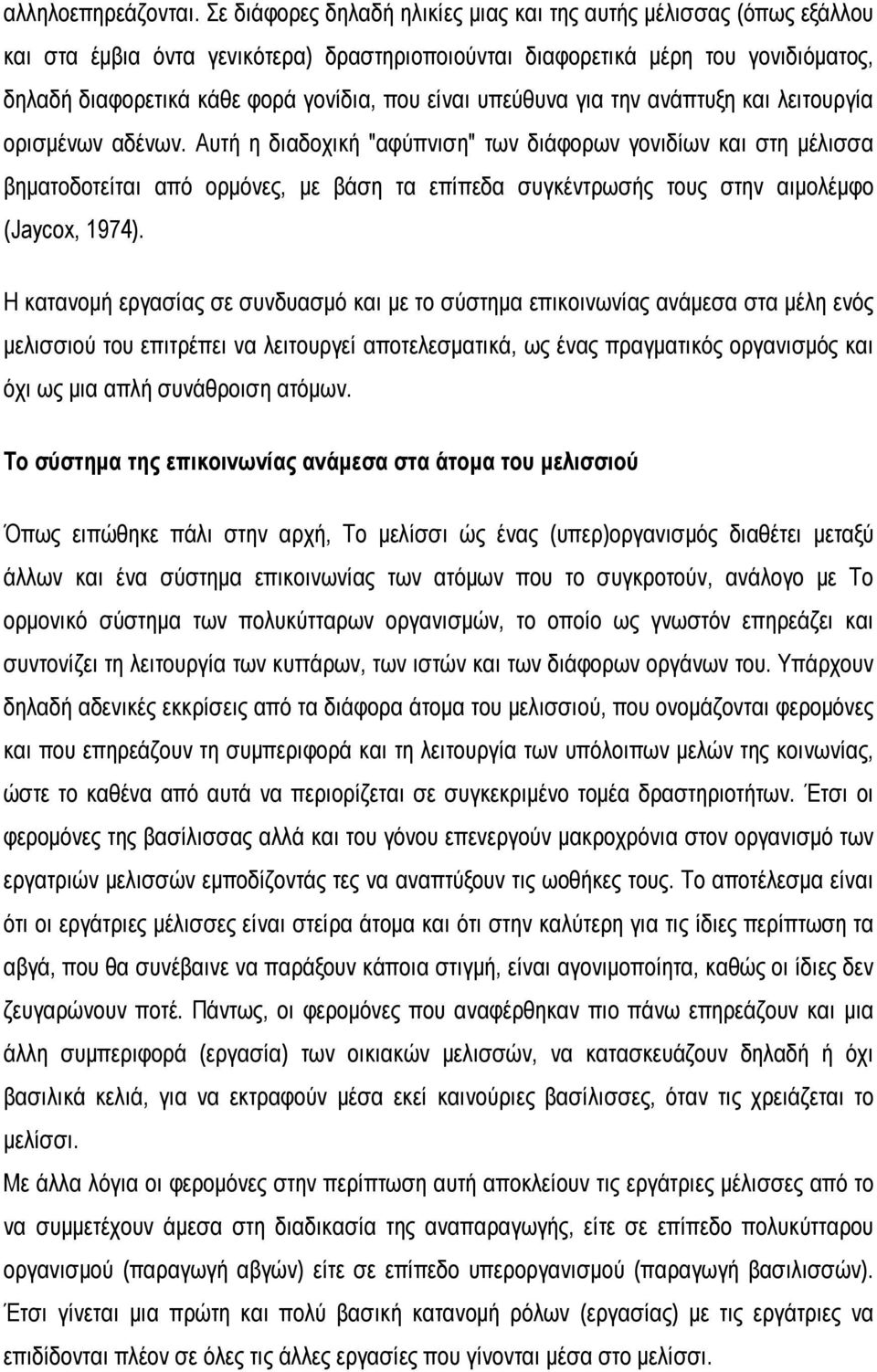 αλληλοεπηρεάζονται. Σε διάφορες δηλαδή ηλικίες μιας και της αυτής μέλισσας (όπως εξάλλου και στα έμβια όντα γενικότερα) δραστηριοποιούνται διαφορετικά μέρη του γονιδιόματος, δηλαδή διαφορετικά κάθε φορά γονίδια, που είναι υπεύθυνα για την ανάπτυξη και λειτουργία ορισμένων αδένων. Αυτή η διαδοχική "αφύπνιση" των διάφορων γονιδίων και στη μέλισσα βηματοδοτείται από ορμόνες, με βάση τα επίπεδα συγκέντρωσής τους στην αιμολέμφο (Jaycox, 1974).

Η κατανομή εργασίας σε συνδυασμό και με το σύστημα επικοινωνίας ανάμεσα στα μέλη ενός μελισσιού του επιτρέπει να λειτουργεί αποτελεσματικά, ως ένας πραγματικός οργανισμός και όχι ως μια απλή συνάθροιση ατόμων.

Το σύστημα της επικοινωνίας ανάμεσα στα άτομα του μελισσιού

Όπως ειπώθηκε πάλι στην αρχή, Το μελίσσι ώς ένας (υπερ)οργανισμός διαθέτει μεταξύ άλλων και ένα σύστημα επικοινωνίας των ατόμων που το συγκροτούν, ανάλογο με Το ορμονικό σύστημα των πολυκύτταρων οργανισμών, το οποίο ως γνωστόν επηρεάζει και συντονίζει τη λειτουργία των κυττάρων, των ιστών και των διάφορων οργάνων του. Υπάρχουν δηλαδή αδενικές εκκρίσεις από τα διάφορα άτομα του μελισσιού, που ονομάζονται φερομόνες και που επηρεάζουν τη συμπεριφορά και τη λειτουργία των υπόλοιπων μελών της κοινωνίας, ώστε το καθένα από αυτά να περιορίζεται σε συγκεκριμένο τομέα δραστηριοτήτων. Έτσι οι φερομόνες της βασίλισσας αλλά και του γόνου επενεργούν μακροχρόνια στον οργανισμό των εργατριών μελισσών εμποδίζοντάς τες να αναπτύξουν τις ωοθήκες τους. Το αποτέλεσμα είναι ότι οι εργάτριες μέλισσες είναι στείρα άτομα και ότι στην καλύτερη για τις ίδιες περίπτωση τα αβγά, που θα συνέβαινε να παράξουν κάποια στιγμή, είναι αγονιμοποίητα, καθώς οι ίδιες δεν ζευγαρώνουν ποτέ. Πάντως, οι φερομόνες που αναφέρθηκαν πιο πάνω επηρεάζουν και μια άλλη συμπεριφορά (εργασία) των οικιακών μελισσών, να κατασκευάζουν δηλαδή ή όχι βασιλικά κελιά, για να εκτραφούν μέσα εκεί καινούριες βασίλισσες, όταν τις χρειάζεται το μελίσσι.
Με άλλα λόγια οι φερομόνες στην περίπτωση αυτή αποκλείουν τις εργάτριες μέλισσες από το να συμμετέχουν άμεσα στη διαδικασία της αναπαραγωγής, είτε σε επίπεδο πολυκύτταρου οργανισμού (παραγωγή αβγών) είτε σε επίπεδο υπεροργανισμού (παραγωγή βασιλισσών). Έτσι γίνεται μια πρώτη και πολύ βασική κατανομή ρόλων (εργασίας) με τις εργάτριες να επιδίδονται πλέον σε όλες τις άλλες εργασίες που γίνονται μέσα στο μελίσσι.